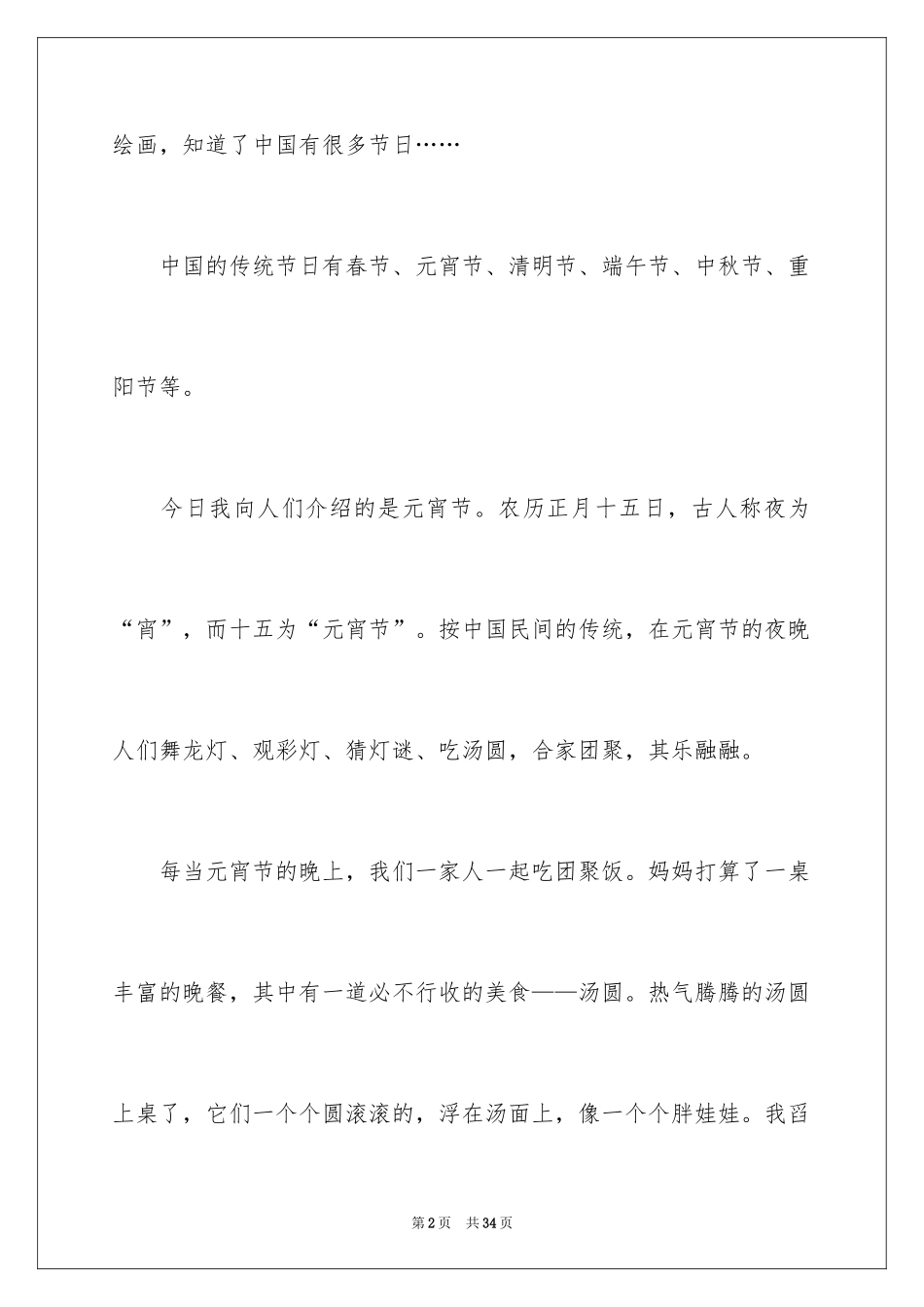 绘画，知道了中国有很多节日……

中国的传统节日有春节、元宵节、清明节、端午节、中秋节、重阳节等。

今日我向人们介绍的是元宵节。农历正月十五日，古人称夜为“宵”，而十五为“元宵节”。按中国民间的传统，在元宵节的夜晚人们舞龙灯、观彩灯、猜灯谜、吃汤圆，合家团聚，其乐融融。

每当元宵节的晚上，我们一家人一起吃团聚饭。妈妈打算了一桌丰富的晚餐，其中有一道必不行收的美食——汤圆。热气腾腾的汤圆上桌了，它们一个个圆滚滚的，浮在汤面上，像一个个胖娃娃。我舀

第2页 共34页